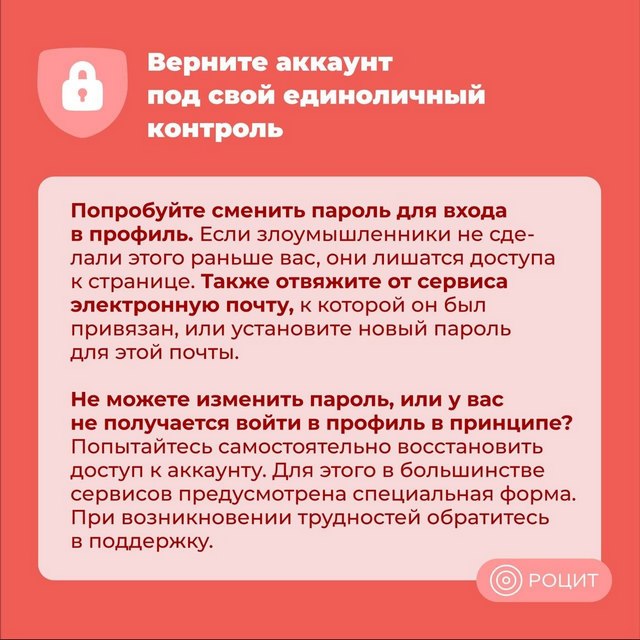 Верните аккаунт
под свой единоличный
контроль

Попробуйте сменить пароль для входа в профиль. Если злоумышленники не сделали этого раньше вас, они лишатся доступа к странице. Также отвяжите от сервиса электронную почту, к которой он был привязан, или установите новый пароль для этой почты.

Не можете изменить пароль, или у вас не получается войти в профиль в принципе? Попытайтесь самостоятельно восстановить доступ к аккаунту. Для этого в большинстве сервисов предусмотрена специальная форма. При возникновении трудностей обратитесь в поддержку.

РОЦИТ